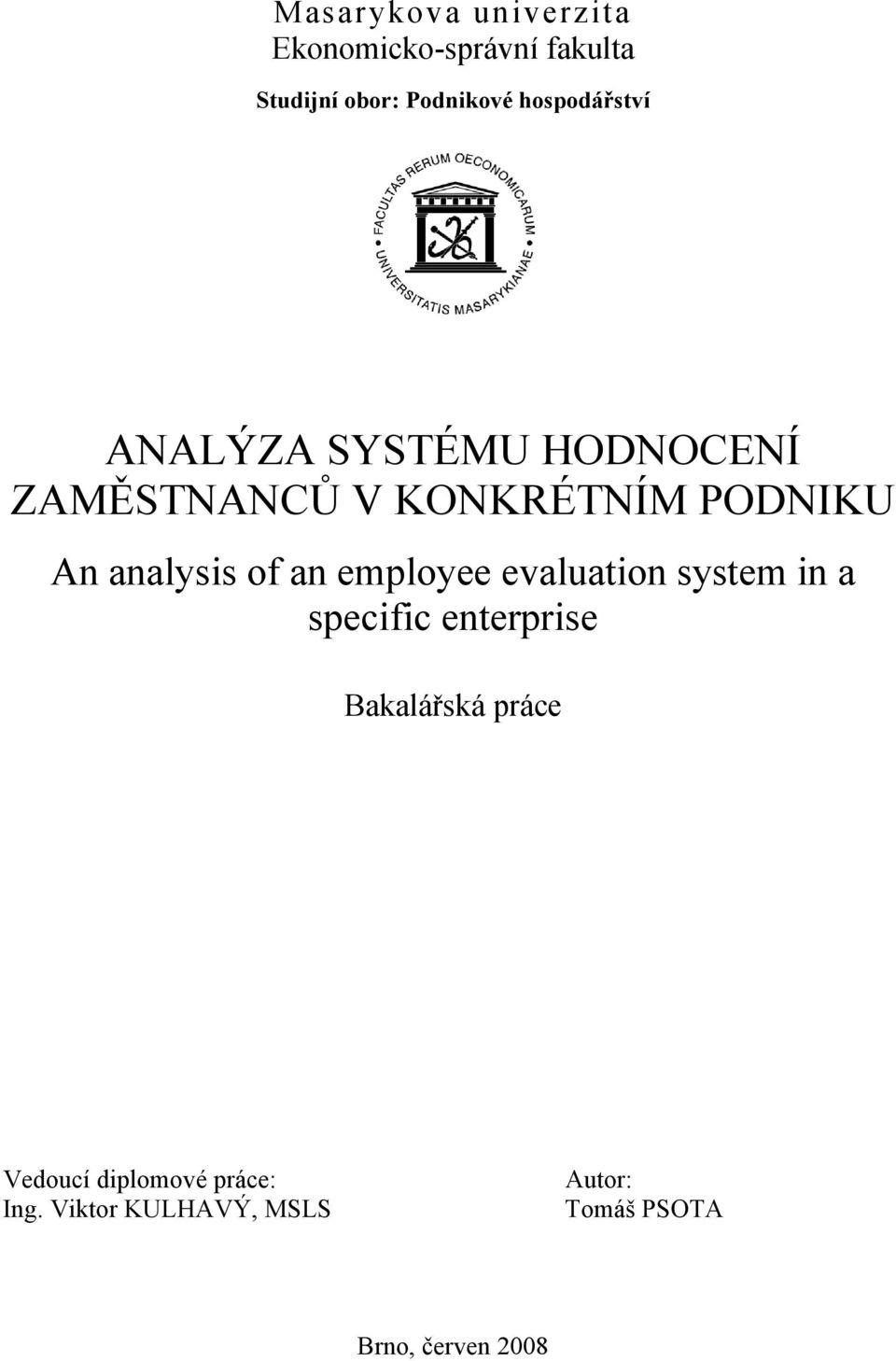 Masarykova univerzita
Ekonomicko-správní fakulta

Studijní obor: Podnikové hospodářství

FACULTAS RERUM OECONOMICARUM UNIVERSITATIS MASARYKIANAE

ANALÝZA SYSTÉMU HODNOCENÍ ZAMĚSTNANCŮ V KONKRÉTNÍM PODNIKU

An analysis of an employee evaluation system in a specific enterprise

Bakalářská práce

Vedoucí diplomové práce:
Ing. Viktor KULHAVÝ, MSLS

Autor:
Tomáš PSOTA

Brno, červen 2008